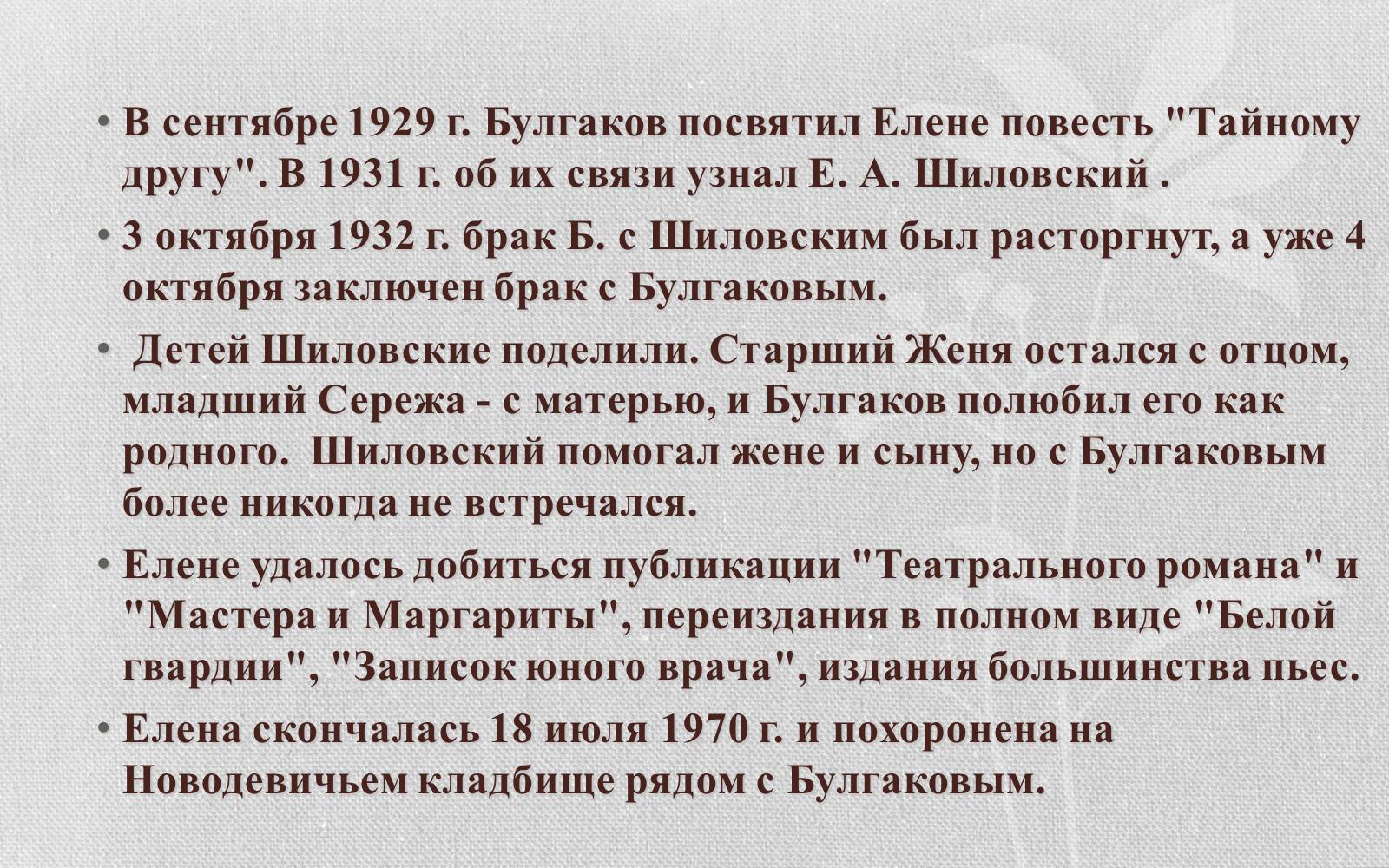 • В сентябре 1929 г. Булгаков посвятил Елене повесть "Тайному другу". В 1931 г. об их связи узнал Е. А. Шиловский .

• 3 октября 1932 г. брак Б. с Шиловским был расторгнут, а уже 4 октября заключен брак с Булгаковым.

• Детей Шиловские поделили. Старший Женя остался с отцом, младший Сережа - с матерью, и Булгаков полюбил его как родного. Шиловский помогал жене и сыну, но с Булгаковым более никогда не встречался.

• Елене удалось добиться публикации "Театрального романа" и "Мастера и Маргариты", переиздания в полном виде "Белой гвардии", "Записок юного врача", издания большинства пьес.

• Елена скончалась 18 июля 1970 г. и похоронена на Новодевичьем кладбище рядом с Булгаковым.